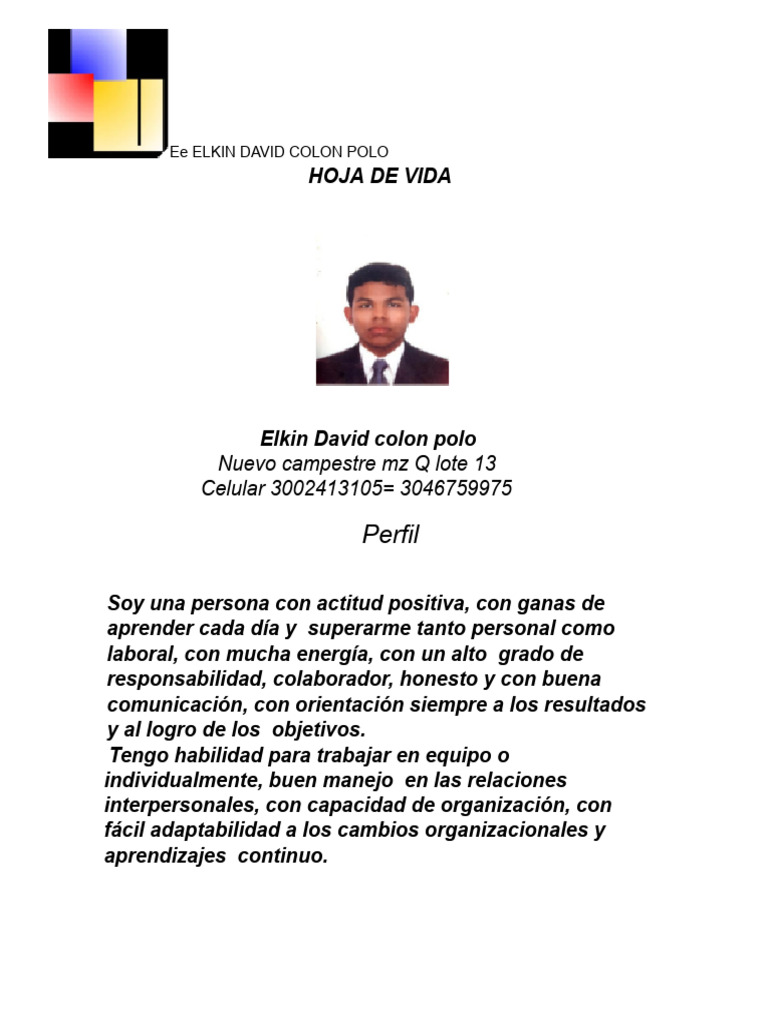 Ee ELKIN DAVID COLON POLO

HOJA DE VIDA

Elkin David colon polo
Nuevo campestre mz Q lote 13
Celular 3002413105= 3046759975

Perfil

Soy una persona con actitud positiva, con ganas de aprender cada día y superarme tanto personal como laboral, con mucha energía, con un alto grado de responsabilidad, colaborador, honesto y con buena comunicación, con orientación siempre a los resultados y al logro de los objetivos.

Tengo habilidad para trabajar en equipo o individualmente, buen manejo en las relaciones interpersonales, con capacidad de organización, con fácil adaptabilidad a los cambios organizacionales y aprendizajes continuo.